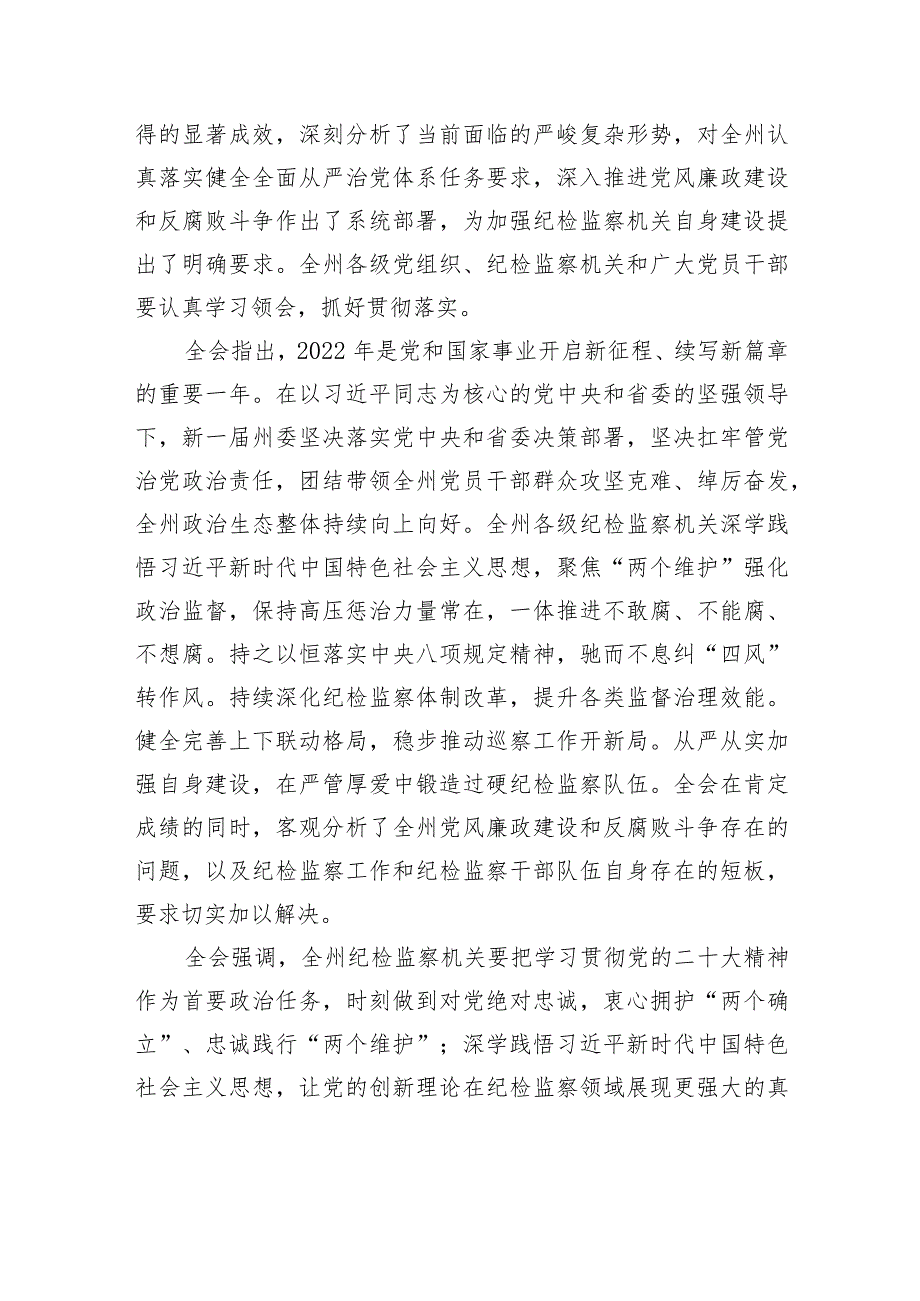 得的显著成效，深刻分析了当前面临的严峻复杂形势，对全州认真落实健全全面从严治党体系任务要求，深入推进党风廉政建设和反腐败斗争作出了系统部署，为加强纪检监察机关自身建设提出了明确要求。全州各级党组织、纪检监察机关和广大党员干部要认真学习领会，抓好贯彻落实。

全会指出，2022 年是党和国家事业开启新征程、续写新篇章的重要一年。在以习近平同志为核心的党中央和省委的坚强领导下，新一届州委坚决落实党中央和省委决策部署，坚决扛牢管党治党政治责任，团结带领全州党员干部群众攻坚克难、绰厉奋发，全州政治生态整体持续向上向好。全州各级纪检监察机关深学践悟习近平新时代中国特色社会主义思想，聚焦“两个维护”强化政治监督，保持高压惩治力量常在，一体推进不敢腐、不能腐、不想腐。持之以恒落实中央八项规定精神，驰而不息纠“四风”转作风。持续深化纪检监察体制改革，提升各类监督治理效能。健全完善上下联动格局，稳步推动巡察工作开新局。从严从实加强自身建设，在严管厚爱中锻造过硬纪检监察队伍。全会在肯定成绩的同时，客观分析了全州党风廉政建设和反腐败斗争存在的问题，以及纪检监察工作和纪检监察干部队伍自身存在的短板，要求切实加以解决。

全会强调，全州纪检监察机关要把学习贯彻党的二十大精神作为首要政治任务，时刻做到对党绝对忠诚，衷心拥护“两个确立”、忠诚践行“两个维护”；深学践悟习近平新时代中国特色社会主义思想，让党的创新理论在纪检监察领域展现更强大的真